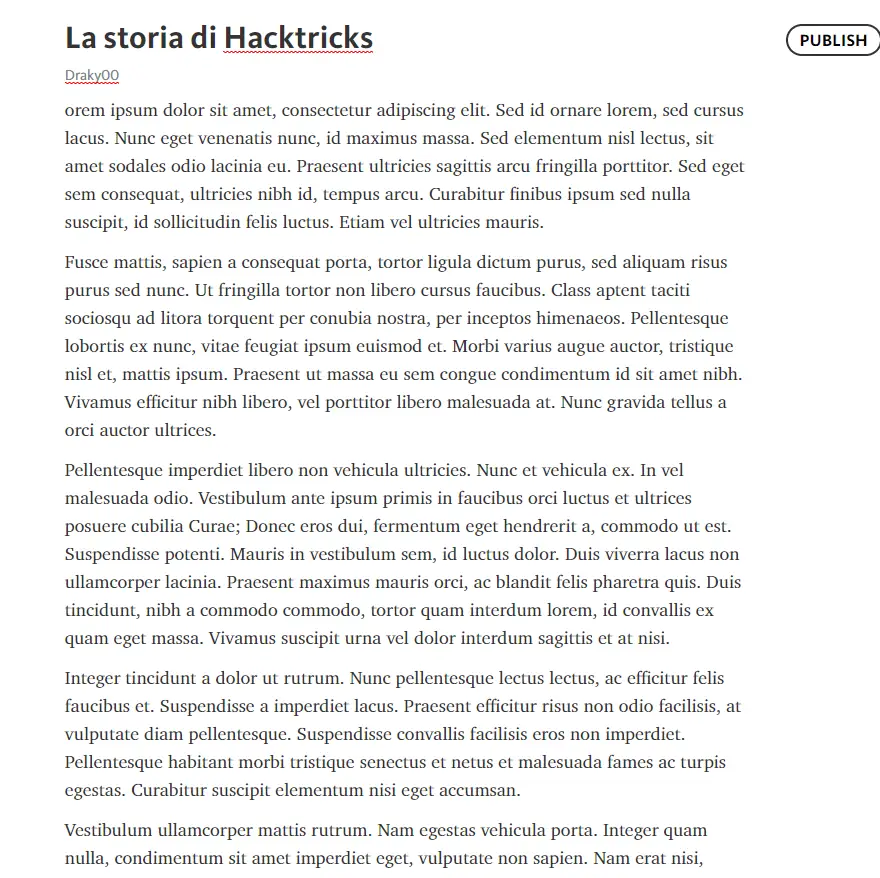 La storia di Hacktricks

PUBLISH

Draky00

orem ipsum dolor sit amet, consectetur adipiscing elit. Sed id ornare lorem, sed cursus lacus. Nunc eget venenatis nunc, id maximus massa. Sed elementum nisl lectus, sit amet sodales odio lacinia eu. Praesent ultricies sagittis arcu fringilla porttitor. Sed eget sem consequat, ultricies nibh id, tempus arcu. Curabitur finibus ipsum sed nulla suscipit, id sollicitudin felis luctus. Etiam vel ultricies mauris.

Fusce mattis, sapien a consequat porta, tortor ligula dictum purus, sed aliquam risus purus sed nunc. Ut fringilla tortor non libero cursus faucibus. Class aptent taciti sociosqu ad litora torquent per conubia nostra, per inceptos himenaeos. Pellentesque lobortis ex nunc, vitae feugiat ipsum euismod et. Morbi varius augue auctor, tristique nisl et, mattis ipsum. Praesent ut massa eu sem congue condimentum id sit amet nibh. Vivamus efficitur nibh libero, vel porttitor libero malesuada at. Nunc gravida tellus a orci auctor ultrices.

Pellentesque imperdiet libero non vehicula ultricies. Nunc et vehicula ex. In vel malesuada odio. Vestibulum ante ipsum primis in faucibus orci luctus et ultrices posuere cubilia Curae; Donec eros dui, fermentum eget hendrerit a, commodo ut est. Suspendisse potenti. Mauris in vestibulum sem, id luctus dolor. Duis viverra lacus non ullamcorper lacinia. Praesent maximus mauris orci, ac blandit felis pharetra quis. Duis tincidunt, nibh a commodo commodo, tortor quam interdum lorem, id convallis ex quam eget massa. Vivamus suscipit urna vel dolor interdum sagittis et at nisi.

Integer tincidunt a dolor ut rutrum. Nunc pellentesque lectus lectus, ac efficitur felis faucibus et. Suspendisse a imperdiet lacus. Praesent efficitur risus non odio facilisis, at vulputate diam pellentesque. Suspendisse convallis facilisis eros non imperdiet. Pellentesque habitant morbi tristique senectus et netus et malesuada fames ac turpis egestas. Curabitur suscipit elementum nisi eget accumsan.

Vestibulum ullamcorper mattis rutrum. Nam egestas vehicula porta. Integer quam nulla, condimentum sit amet imperdiet eget, vulputate non sapien. Nam erat nisi,